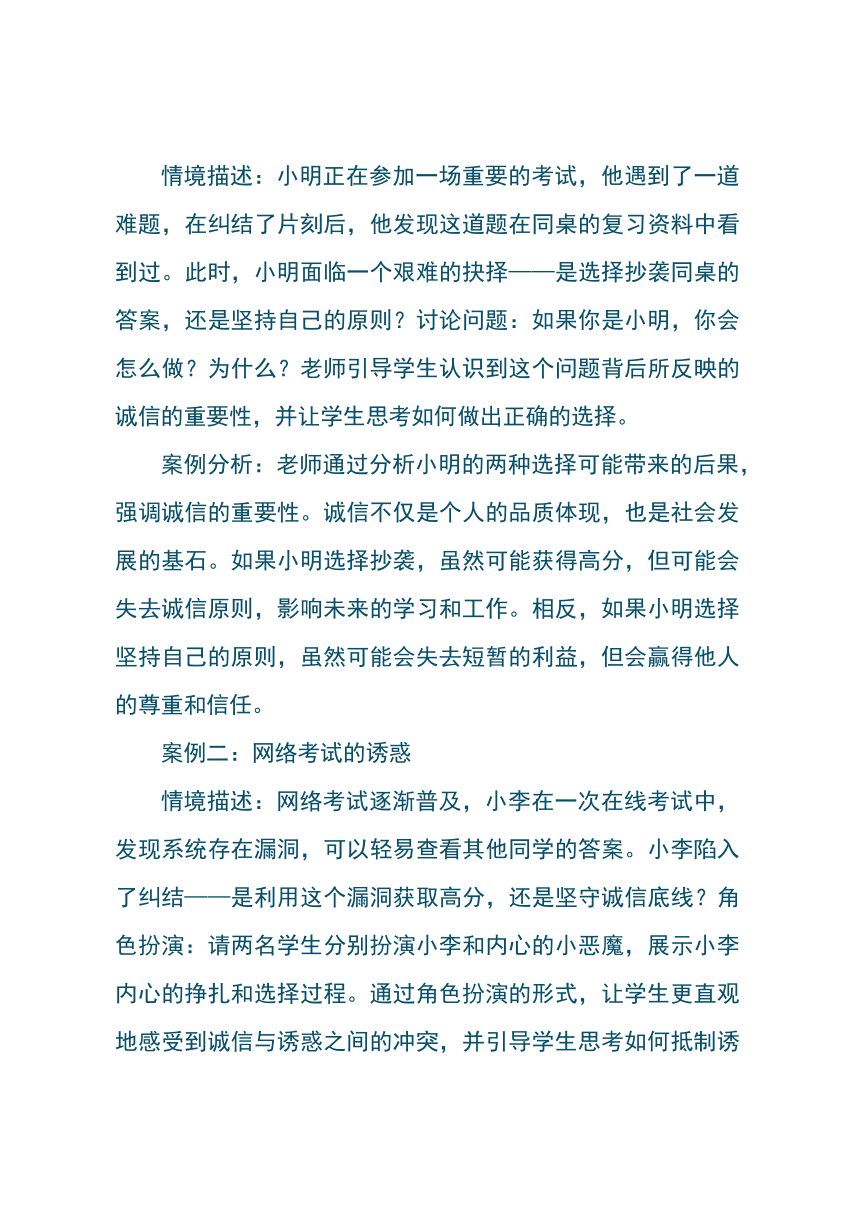 情境描述：小明正在参加一场重要的考试，他遇到了一道难题，在纠结了片刻后，他发现这道题在同桌的复习资料中看到过。此时，小明面临一个艰难的抉择——是选择抄袭同桌的答案，还是坚持自己的原则？讨论问题：如果你是小明，你会怎么做？为什么？老师引导学生认识到这个问题背后所反映的诚信的重要性，并让学生思考如何做出正确的选择。

案例分析：老师通过分析小明的两种选择可能带来的后果，强调诚信的重要性。诚信不仅是个人的品质体现，也是社会发展的基石。如果小明选择抄袭，虽然可能获得高分，但可能会失去诚信原则，影响未来的学习和工作。相反，如果小明选择坚持自己的原则，虽然可能会失去短暂的利益，但会赢得他人的尊重和信任。

案例二：网络考试的诱惑

情境描述：网络考试逐渐普及，小李在一次在线考试中，发现系统存在漏洞，可以轻易查看其他同学的答案。小李陷入了纠结——是利用这个漏洞获取高分，还是坚守诚信底线？角色扮演：请两名学生分别扮演小李和内心的小恶魔，展示小李内心的挣扎和选择过程。通过角色扮演的形式，让学生更直观地感受到诚信与诱惑之间的冲突，并引导学生思考如何抵制诱